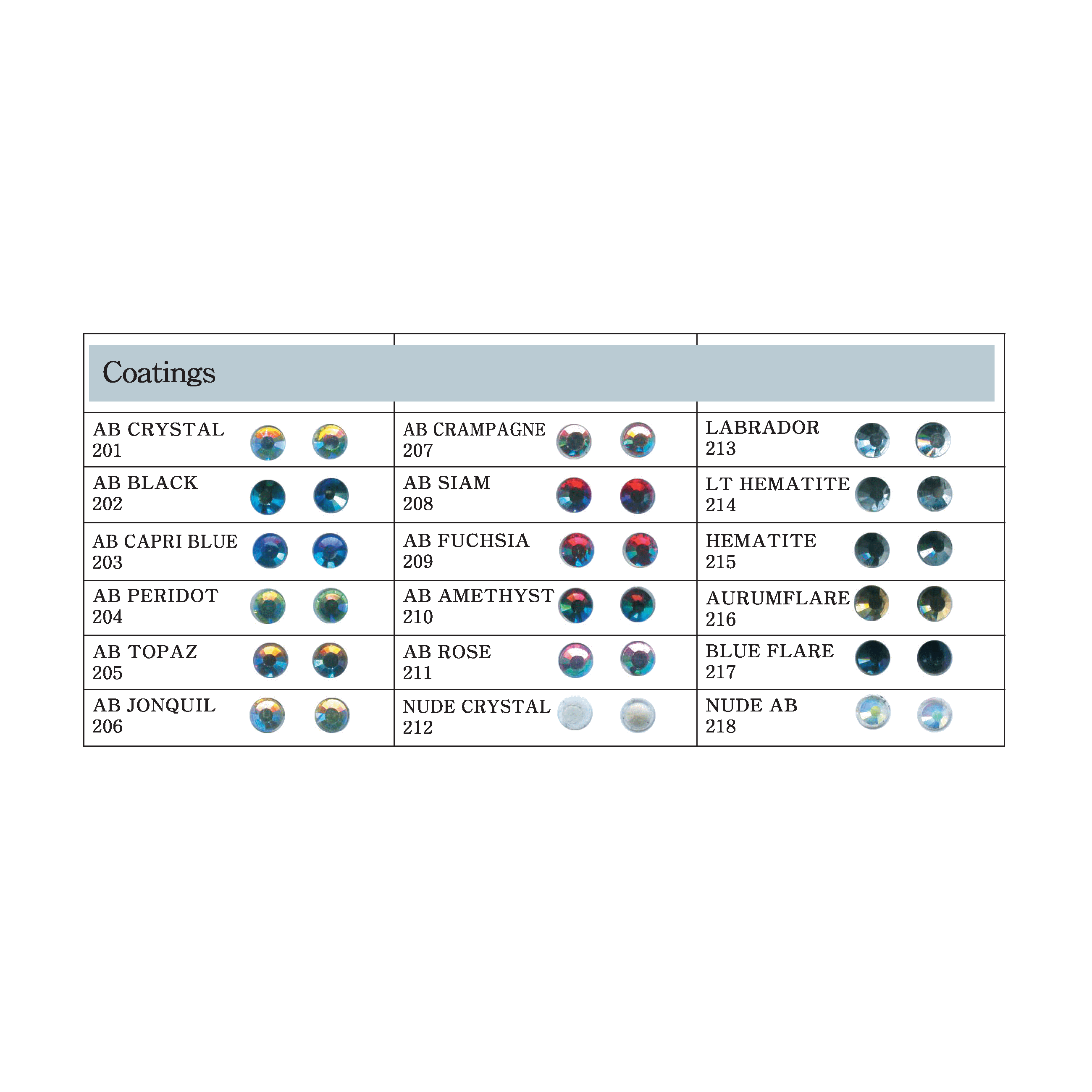 Coatings

| | | |
|---|---|---|
| AB CRYSTAL 201 | AB CRAMPAGNE 207 | LABRADOR 213 |
| AB BLACK 202 | AB SIAM 208 | LT HEMATITE 214 |
| AB CAPRI BLUE 203 | AB FUCHSIA 209 | HEMATITE 215 |
| AB PERIDOT 204 | AB AMETHYST 210 | AURUMFLARE 216 |
| AB TOPAZ 205 | AB ROSE 211 | BLUE FLARE 217 |
| AB JONQUIL 206 | NUDE CRYSTAL 212 | NUDE AB 218 |